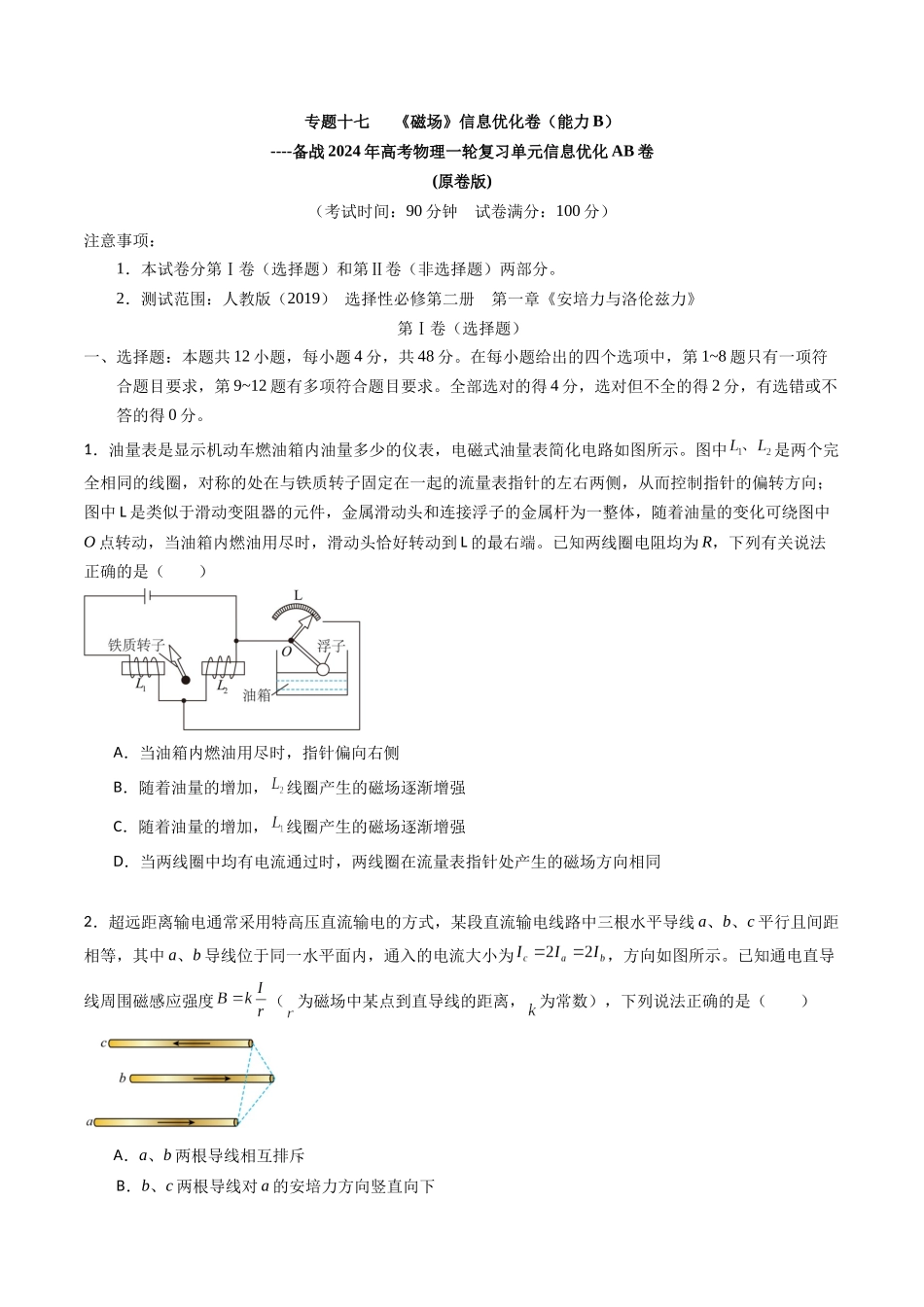 专题十七 《磁场》信息优化卷（能力B）

----备战2024年高考物理一轮复习单元信息优化AB卷

(原卷版)

（考试时间：90分钟 试卷满分：100分）

注意事项：

1．本试卷分第Ⅰ卷（选择题）和第Ⅱ卷（非选择题）两部分。

2．测试范围：人教版（2019） 选择性必修第二册 第一章《安培力与洛伦兹力》

第Ⅰ卷（选择题）

一、选择题：本题共12小题，每小题4分，共48分。在每小题给出的四个选项中，第1~8题只有一项符合题目要求，第9~12题有多项符合题目要求。全部选对的得4分，选对但不全的得2分，有选错或不答的得0分。

1．油量表是显示机动车燃油箱内油量多少的仪表，电磁式油量表简化电路如图所示。图中$L_1$、$L_2$是两个完全相同的线圈，对称的处在与铁质转子固定在一起的流量表指针的左右两侧，从而控制指针的偏转方向；图中L是类似于滑动变阻器的元件，金属滑动头和连接浮子的金属杆为一整体，随着油量的变化可绕图中O点转动，当油箱内燃油用尽时，滑动头恰好转动到L的最右端。已知两线圈电阻均为R，下列有关说法正确的是（ ）

L
铁质转子
O
浮子
$L_1$
$L_2$
油箱

A．当油箱内燃油用尽时，指针偏向右侧

B．随着油量的增加，$L_2$线圈产生的磁场逐渐增强

C．随着油量的增加，$L_1$线圈产生的磁场逐渐增强

D．当两线圈中均有电流通过时，两线圈在流量表指针处产生的磁场方向相同

2．超远距离输电通常采用特高压直流输电的方式，某段直流输电线路中三根水平导线a、b、c平行且间距相等，其中a、b导线位于同一水平面内，通入的电流大小为$I_c=2I_a=2I_b$，方向如图所示。已知通电直导线周围磁感应强度$B=k\frac{I}{r}$（r为磁场中某点到直导线的距离，k为常数），下列说法正确的是（ ）

c
b
a

A．a、b两根导线相互排斥

B．b、c两根导线对a的安培力方向竖直向下